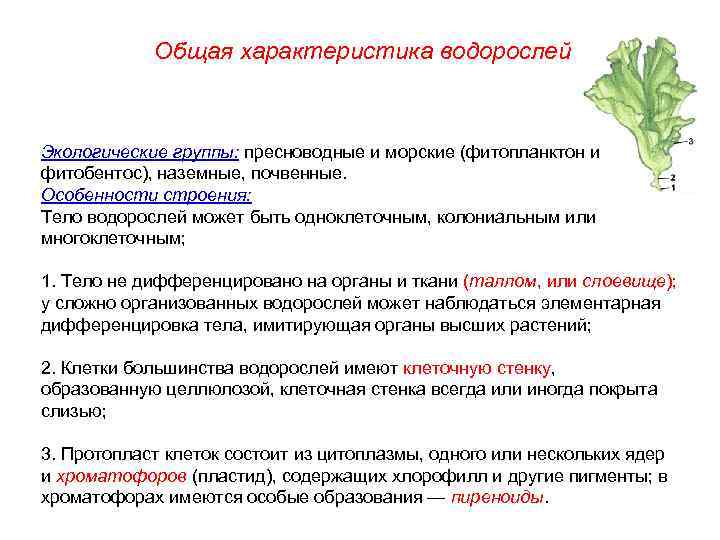 Общая характеристика водорослей

3
2
1

Экологические группы: пресноводные и морские (фитопланктон и фитобентос), наземные, почвенные.
Особенности строения:
Тело водорослей может быть одноклеточным, колониальным или многоклеточным;

1. Тело не дифференцировано на органы и ткани (таллом, или слоевище); у сложно организованных водорослей может наблюдаться элементарная дифференцировка тела, имитирующая органы высших растений;

2. Клетки большинства водорослей имеют клеточную стенку, образованную целлюлозой, клеточная стенка всегда или иногда покрыта слизью;

3. Протопласт клеток состоит из цитоплазмы, одного или нескольких ядер и хроматофоров (пластид), содержащих хлорофилл и другие пигменты; в хроматофорах имеются особые образования — пиреноиды.